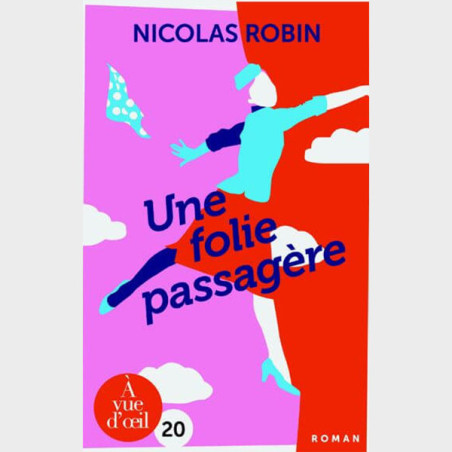 NICOLAS ROBIN

Une folie passagère

À vue d'œil

20

ROMAN